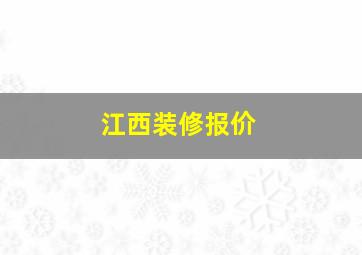 江西装修报价